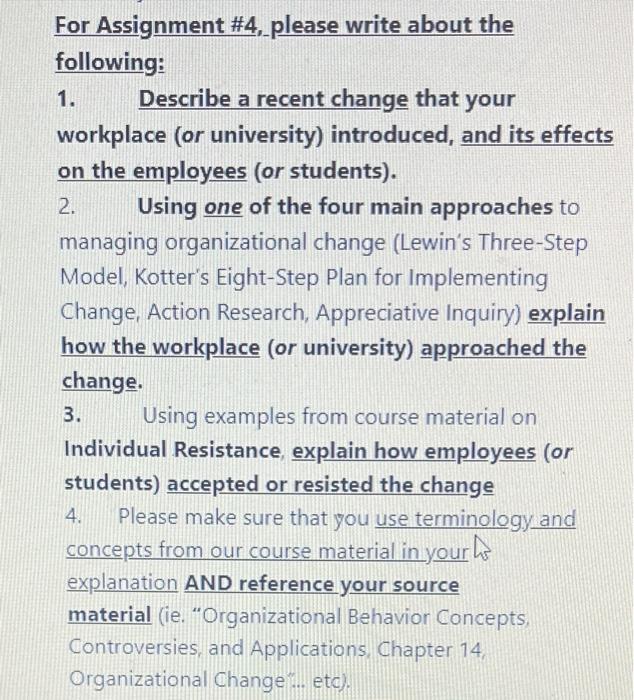 For Assignment #4, please write about the following:

1. Describe a recent change that your workplace (or university) introduced, and its effects on the employees (or students).

2. Using one of the four main approaches to managing organizational change (Lewin's Three-Step Model, Kotter's Eight-Step Plan for Implementing Change, Action Research, Appreciative Inquiry) explain how the workplace (or university) approached the change.

3. Using examples from course material on Individual Resistance, explain how employees (or students) accepted or resisted the change

4. Please make sure that you use terminology and concepts from our course material in your explanation AND reference your source material (ie. "Organizational Behavior Concepts, Controversies, and Applications, Chapter 14, Organizational Change"... etc).